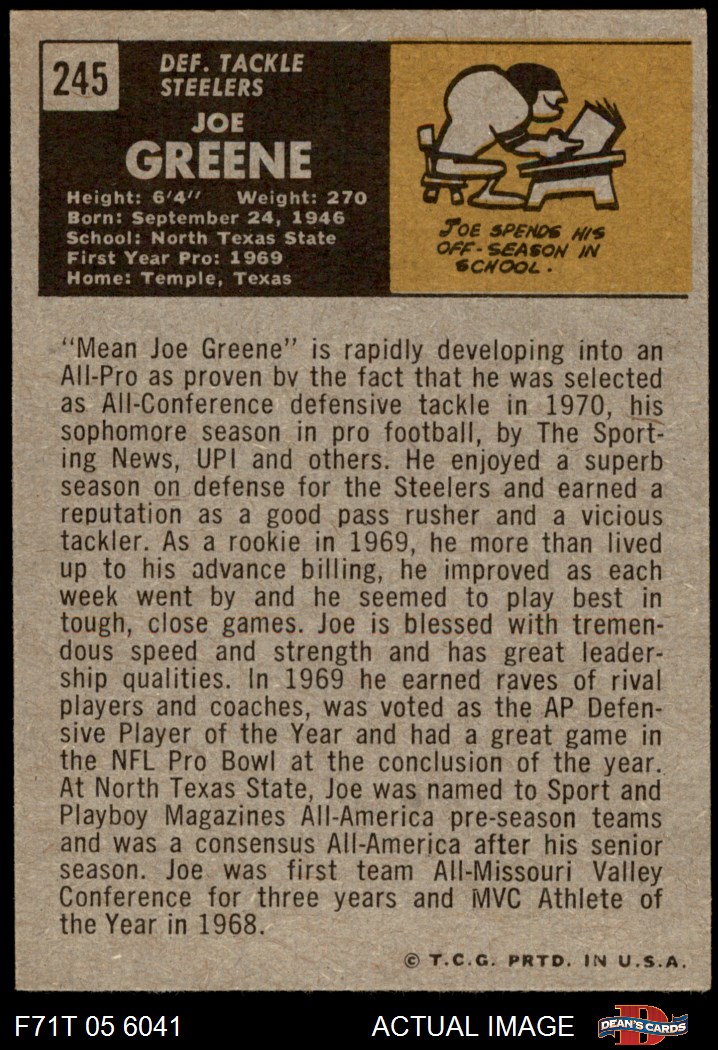 245

DEF. TACKLE
STEELERS

JOE
GREENE

Height: 6'4" Weight: 270
Born: September 24, 1946
School: North Texas State
First Year Pro: 1969
Home: Temple, Texas

JOE SPENDS HIS OFF-SEASON IN SCHOOL.

"Mean Joe Greene" is rapidly developing into an All-Pro as proven bv the fact that he was selected as All-Conference defensive tackle in 1970, his sophomore season in pro football, by The Sporting News, UPI and others. He enjoyed a superb season on defense for the Steelers and earned a reputation as a good pass rusher and a vicious tackler. As a rookie in 1969, he more than lived up to his advance billing, he improved as each week went by and he seemed to play best in tough, close games. Joe is blessed with tremendous speed and strength and has great leadership qualities. In 1969 he earned raves of rival players and coaches, was voted as the AP Defensive Player of the Year and had a great game in the NFL Pro Bowl at the conclusion of the year. At North Texas State, Joe was named to Sport and Playboy Magazines All-America pre-season teams and was a consensus All-America after his senior season. Joe was first team All-Missouri Valley Conference for three years and MVC Athlete of the Year in 1968.

© T.C.G. PRTD. IN U.S.A.

F71T 05 6041

ACTUAL IMAGE

DEAN'S CARDS